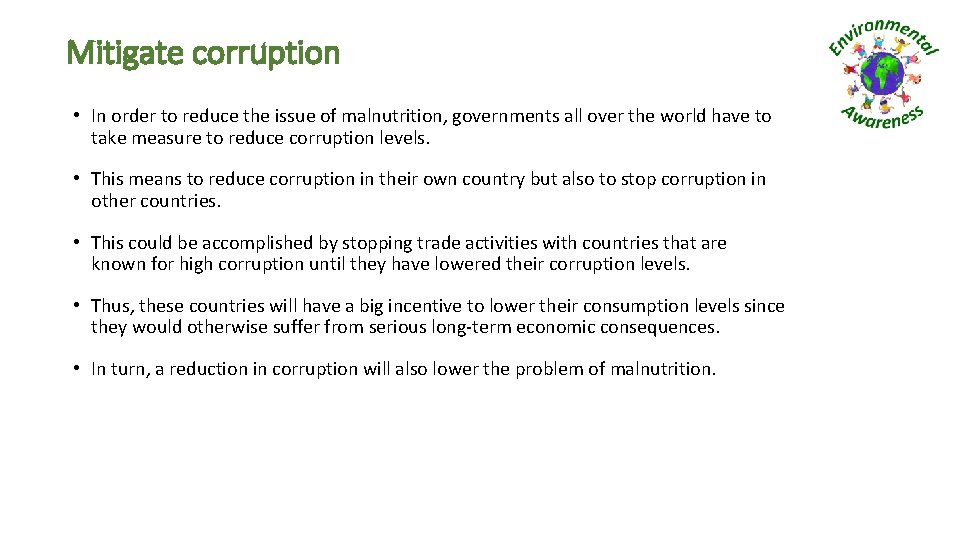 Mitigate corruption

Environmental Awareness

• In order to reduce the issue of malnutrition, governments all over the world have to take measure to reduce corruption levels.

• This means to reduce corruption in their own country but also to stop corruption in other countries.

• This could be accomplished by stopping trade activities with countries that are known for high corruption until they have lowered their corruption levels.

• Thus, these countries will have a big incentive to lower their consumption levels since they would otherwise suffer from serious long-term economic consequences.

• In turn, a reduction in corruption will also lower the problem of malnutrition.